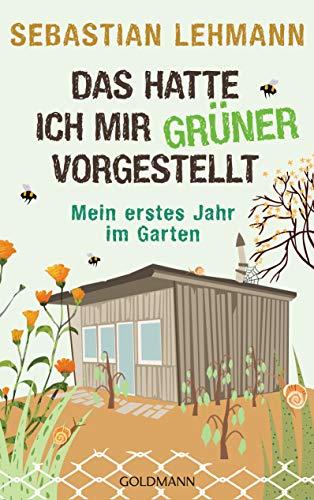 SEBASTIAN LEHMANN

DAS HATTE ICH MIR GRÜNER VORGESTELLT

Mein erstes Jahr im Garten

GOLDMANN